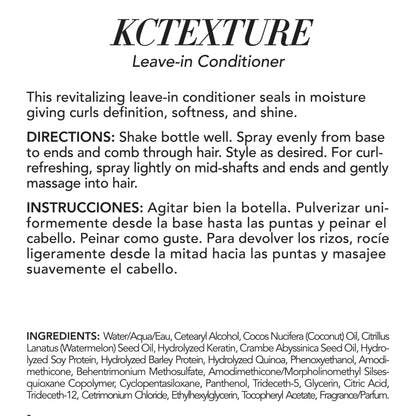 KCTEXTURE
Leave-in Conditioner

This revitalizing leave-in conditioner seals in moisture giving curls definition, softness, and shine.

DIRECTIONS: Shake bottle well. Spray evenly from base to ends and comb through hair. Style as desired. For curl-refreshing, spray lightly on mid-shafts and ends and gently massage into hair.

INSTRUCCIONES: Agitar bien la botella. Pulverizar uniformemente desde la base hasta las puntas y peinar el cabello. Peinar como guste. Para devolver los rizos, rocíe ligeramente desde la mitad hacia las puntas y masajee suavemente el cabello.

INGREDIENTS: Water/Aqua/Eau, Cetearyl Alcohol, Cocos Nucifera (Coconut) Oil, Citrillus Lanatus (Watermelon) Seed Oil, Hydrolyzed Keratin, Crambe Abyssinica Seed Oil, Hydrolyzed Soy Protein, Hydrolyzed Barley Protein, Hydrolyzed Quinoa, Phenoxyethanol, Amodimethicone, Behentrimonium Methosulfate, Amodimethicone/Morpholinomethyl Silsesquioxane Copolymer, Cyclopentasiloxane, Panthenol, Trideceth-5, Glycerin, Citric Acid, Trideceth-12, Cetrimonium Chloride, Ethylhexylglycerin, Tocopheryl Acetate, Fragrance/Parfum.